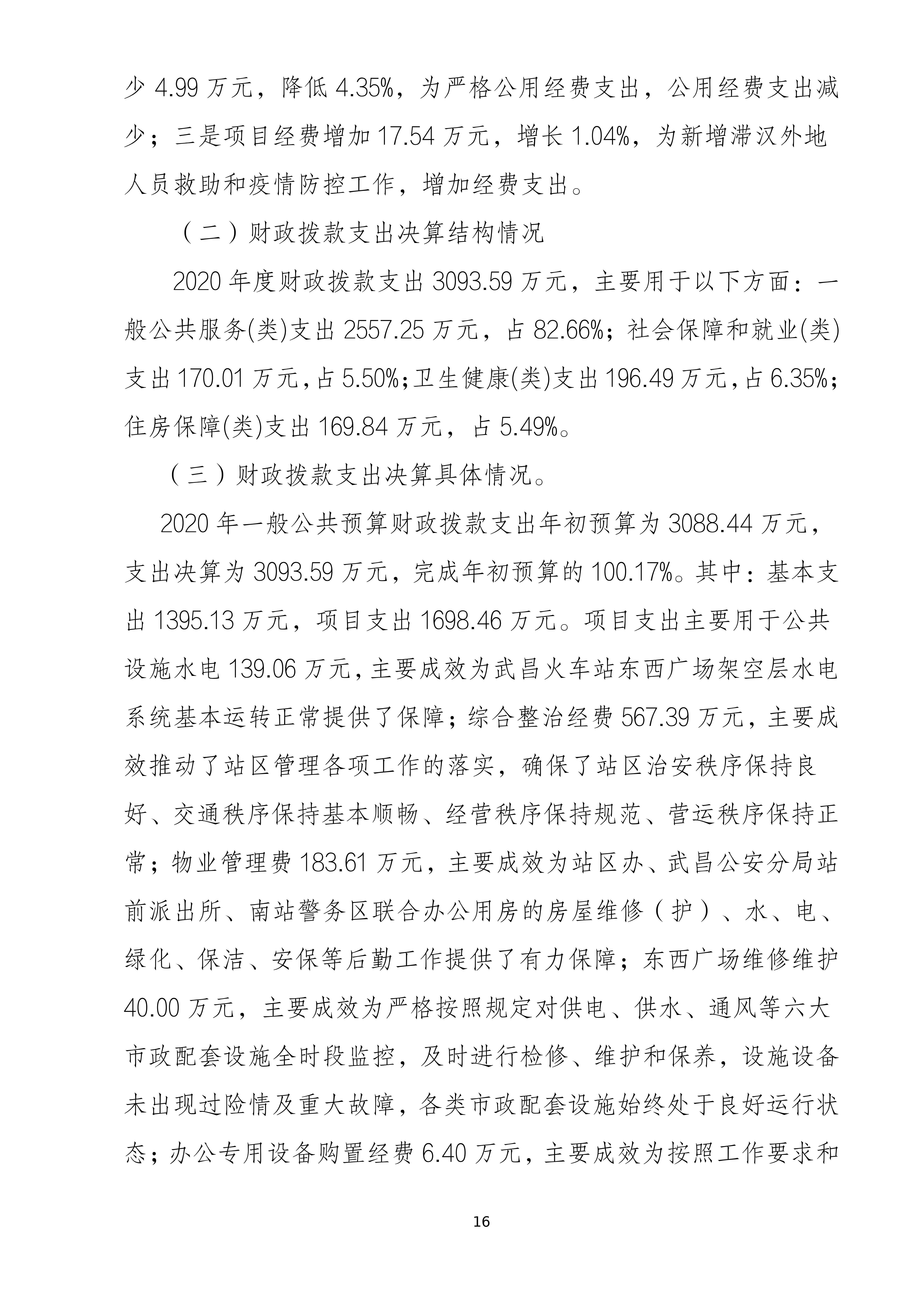 少 4.99 万元，降低 4.35%，为严格公用经费支出，公用经费支出减少；三是项目经费增加 17.54 万元，增长 1.04%，为新增滞汉外地人员救助和疫情防控工作，增加经费支出。

（二）财政拨款支出决算结构情况

2020 年度财政拨款支出 3093.59 万元，主要用于以下方面：一般公共服务(类)支出 2557.25 万元，占 82.66%；社会保障和就业(类)支出 170.01 万元，占 5.50%；卫生健康(类)支出 196.49 万元，占 6.35%；住房保障(类)支出 169.84 万元，占 5.49%。

（三）财政拨款支出决算具体情况。

2020 年一般公共预算财政拨款支出年初预算为 3088.44 万元，支出决算为 3093.59 万元，完成年初预算的 100.17%。其中：基本支出 1395.13 万元，项目支出 1698.46 万元。项目支出主要用于公共设施水电 139.06 万元，主要成效为武昌火车站东西广场架空层水电系统基本运转正常提供了保障；综合整治经费 567.39 万元，主要成效推动了站区管理各项工作的落实，确保了站区治安秩序保持良好、交通秩序保持基本顺畅、经营秩序保持规范、营运秩序保持正常；物业管理费 183.61 万元，主要成效为站区办、武昌公安分局站前派出所、南站警务区联合办公用房的房屋维修（护）、水、电、绿化、保洁、安保等后勤工作提供了有力保障；东西广场维修维护 40.00 万元，主要成效为严格按照规定对供电、供水、通风等六大市政配套设施全时段监控，及时进行检修、维护和保养，设施设备未出现过险情及重大故障，各类市政配套设施始终处于良好运行状态；办公专用设备购置经费 6.40 万元，主要成效为按照工作要求和

16